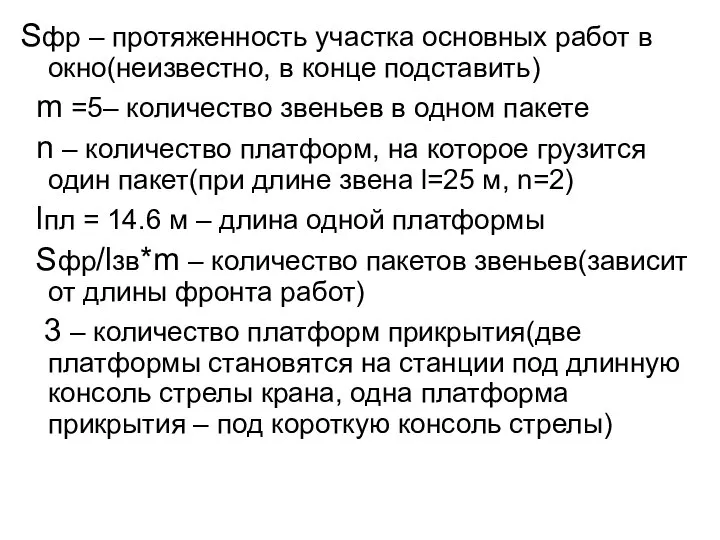 Sфр – протяженность участка основных работ в окно(неизвестно, в конце подставить)

m =5– количество звеньев в одном пакете

n – количество платформ, на которое грузится один пакет(при длине звена l=25 м, n=2)

lпл = 14.6 м – длина одной платформы

Sфр/lзв*m – количество пакетов звеньев(зависит от длины фронта работ)

3 – количество платформ прикрытия(две платформы становятся на станции под длинную консоль стрелы крана, одна платформа прикрытия – под короткую консоль стрелы)